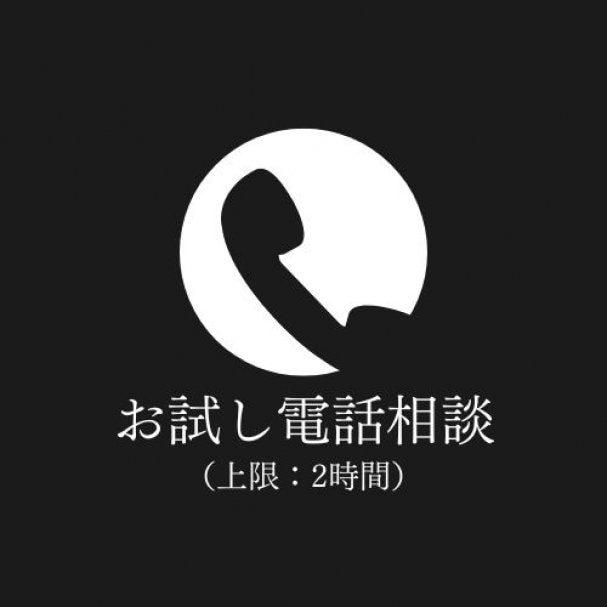 お試し電話相談
（上限：2時間）